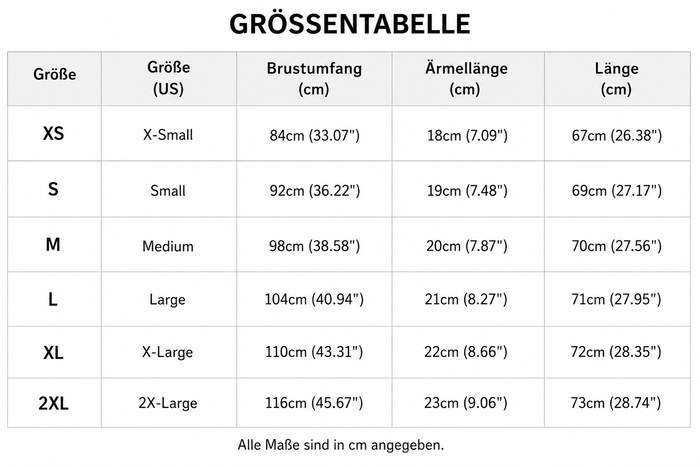 GRÖSSENTABELLE

| Größe | Größe (US) | Brustumfang (cm) | Ärmellänge (cm) | Länge (cm) |
|---|---|---|---|---|
| XS | X-Small | 84cm (33.07") | 18cm (7.09") | 67cm (26.38") |
| S | Small | 92cm (36.22") | 19cm (7.48") | 69cm (27.17") |
| M | Medium | 98cm (38.58") | 20cm (7.87") | 70cm (27.56") |
| L | Large | 104cm (40.94") | 21cm (8.27") | 71cm (27.95") |
| XL | X-Large | 110cm (43.31") | 22cm (8.66") | 72cm (28.35") |
| 2XL | 2X-Large | 116cm (45.67") | 23cm (9.06") | 73cm (28.74") |

Alle Maße sind in cm angegeben.